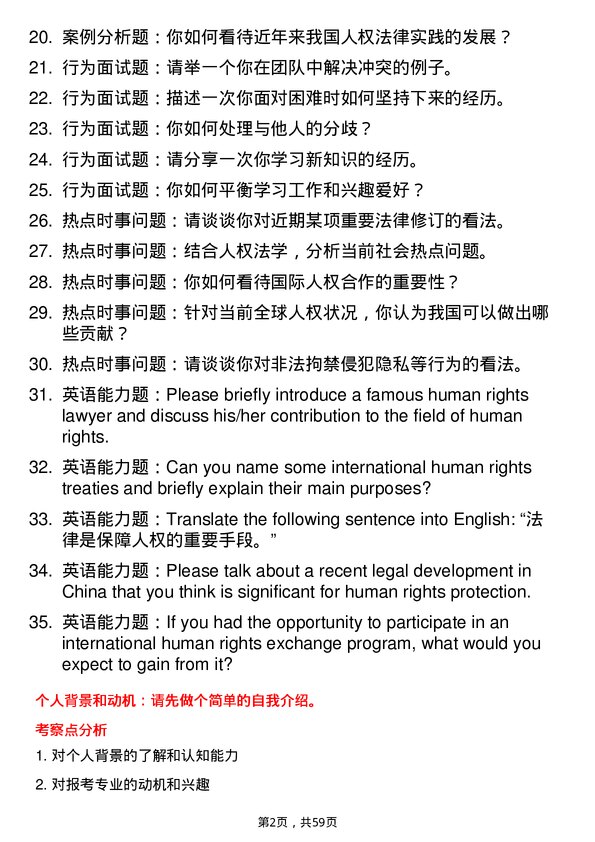 20. 案例分析题：你如何看待近年来我国人权法律实践的发展？

21. 行为面试题：请举一个你在团队中解决冲突的例子。

22. 行为面试题：描述一次你面对困难时如何坚持下来的经历。

23. 行为面试题：你如何处理与他人的分歧？

24. 行为面试题：请分享一次你学习新知识的经历。

25. 行为面试题：你如何平衡学习工作和兴趣爱好？

26. 热点时事问题：请谈谈你对近期某项重要法律修订的看法。

27. 热点时事问题：结合人权法学，分析当前社会热点问题。

28. 热点时事问题：你如何看待国际人权合作的重要性？

29. 热点时事问题：针对当前全球人权状况，你认为我国可以做出哪些贡献？

30. 热点时事问题：请谈谈你对非法拘禁侵犯隐私等行为的看法。

31. 英语能力题：Please briefly introduce a famous human rights lawyer and discuss his/her contribution to the field of human rights.

32. 英语能力题：Can you name some international human rights treaties and briefly explain their main purposes?

33. 英语能力题：Translate the following sentence into English: “法律是保障人权的重要手段。”

34. 英语能力题：Please talk about a recent legal development in China that you think is significant for human rights protection.

35. 英语能力题：If you had the opportunity to participate in an international human rights exchange program, what would you expect to gain from it?

个人背景和动机：请先做个简单的自我介绍。

考察点分析

1. 对个人背景的了解和认知能力

2. 对报考专业的动机和兴趣

第2页，共59页